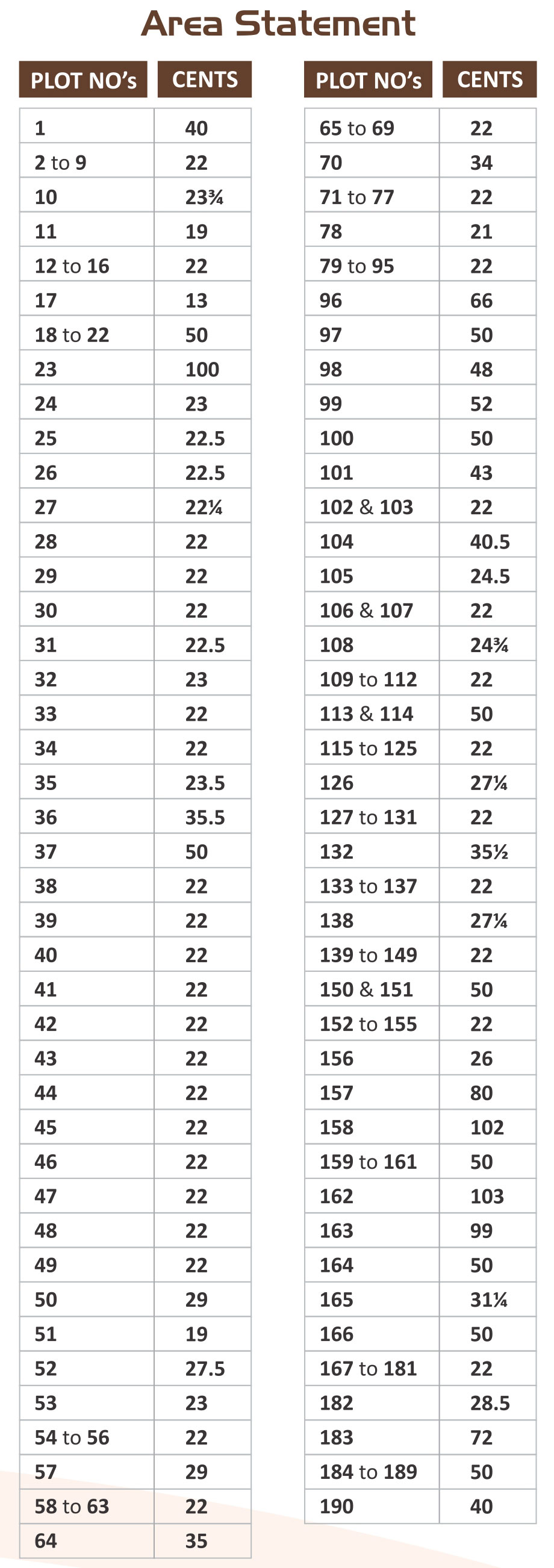 Area Statement

| PLOT NO's | CENTS |
|---|---|
| 1 | 40 |
| 2 to 9 | 22 |
| 10 | 23¾ |
| 11 | 19 |
| 12 to 16 | 22 |
| 17 | 13 |
| 18 to 22 | 50 |
| 23 | 100 |
| 24 | 23 |
| 25 | 22.5 |
| 26 | 22.5 |
| 27 | 22¼ |
| 28 | 22 |
| 29 | 22 |
| 30 | 22 |
| 31 | 22.5 |
| 32 | 23 |
| 33 | 22 |
| 34 | 22 |
| 35 | 23.5 |
| 36 | 35.5 |
| 37 | 50 |
| 38 | 22 |
| 39 | 22 |
| 40 | 22 |
| 41 | 22 |
| 42 | 22 |
| 43 | 22 |
| 44 | 22 |
| 45 | 22 |
| 46 | 22 |
| 47 | 22 |
| 48 | 22 |
| 49 | 22 |
| 50 | 29 |
| 51 | 19 |
| 52 | 27.5 |
| 53 | 23 |
| 54 to 56 | 22 |
| 57 | 29 |
| 58 to 63 | 22 |
| 64 | 35 |

| PLOT NO's | CENTS |
|---|---|
| 65 to 69 | 22 |
| 70 | 34 |
| 71 to 77 | 22 |
| 78 | 21 |
| 79 to 95 | 22 |
| 96 | 66 |
| 97 | 50 |
| 98 | 48 |
| 99 | 52 |
| 100 | 50 |
| 101 | 43 |
| 102 & 103 | 22 |
| 104 | 40.5 |
| 105 | 24.5 |
| 106 & 107 | 22 |
| 108 | 24¾ |
| 109 to 112 | 22 |
| 113 & 114 | 50 |
| 115 to 125 | 22 |
| 126 | 27¼ |
| 127 to 131 | 22 |
| 132 | 35½ |
| 133 to 137 | 22 |
| 138 | 27¼ |
| 139 to 149 | 22 |
| 150 & 151 | 50 |
| 152 to 155 | 22 |
| 156 | 26 |
| 157 | 80 |
| 158 | 102 |
| 159 to 161 | 50 |
| 162 | 103 |
| 163 | 99 |
| 164 | 50 |
| 165 | 31¼ |
| 166 | 50 |
| 167 to 181 | 22 |
| 182 | 28.5 |
| 183 | 72 |
| 184 to 189 | 50 |
| 190 | 40 |